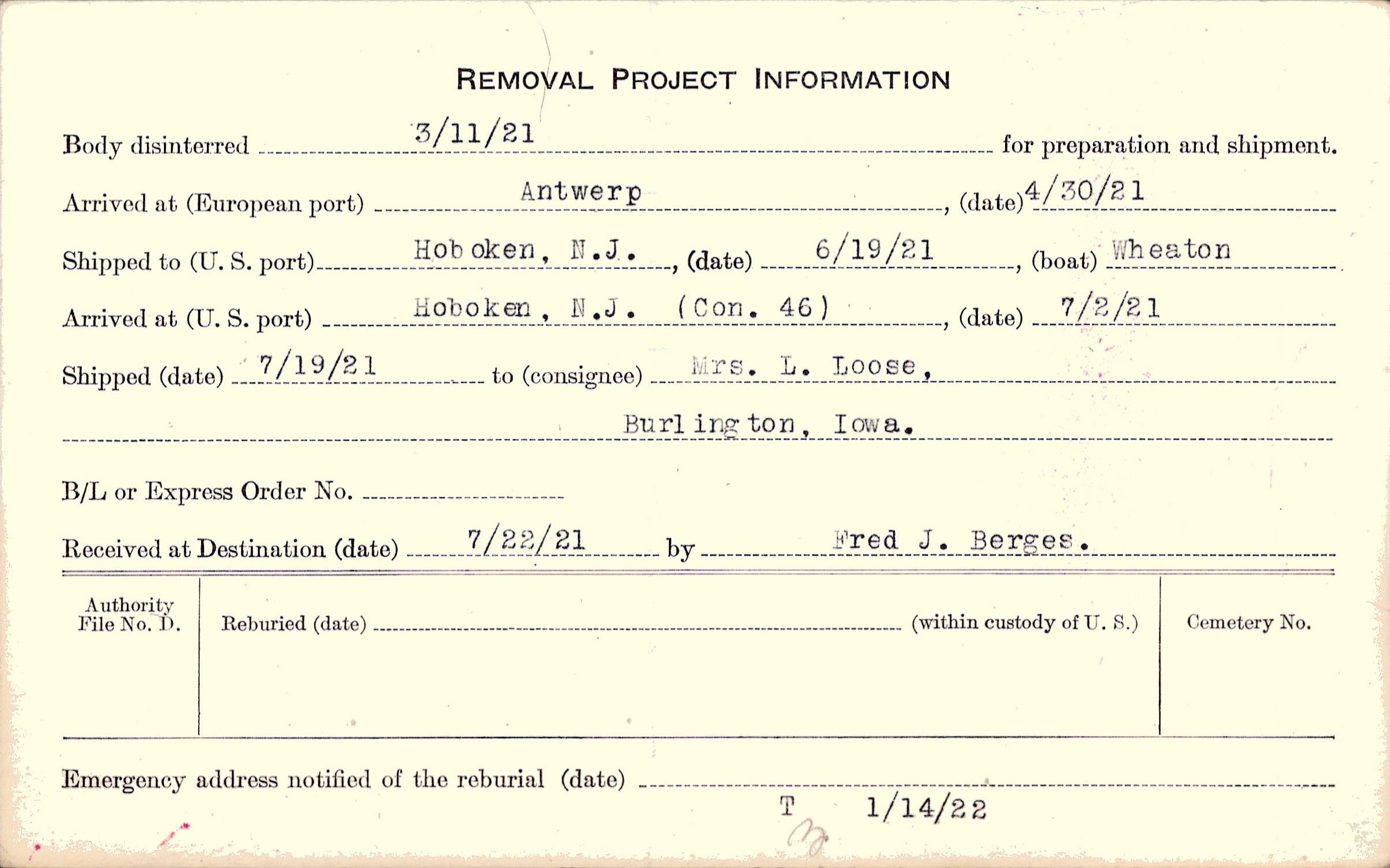 REMOVAL PROJECT INFORMATION

Body disinterred 3/11/21 for preparation and shipment.

Arrived at (European port) Antwerp, (date) 4/30/21

Shipped to (U. S. port) Hoboken, N.J., (date) 6/19/21, (boat) Wheaton

Arrived at (U. S. port) Hoboken, N.J. (Con. 46), (date) 7/2/21

Shipped (date) 7/19/21 to (consignee) Mrs. L. Loose,

Burlington, Iowa.

B/L or Express Order No. ____

Received at Destination (date) 7/22/21 by Fred J. Berges.

Authority File No. D.

Reburied (date) ____ (within custody of U. S.)

Cemetery No.

Emergency address notified of the reburial (date) ____

T 1/14/22